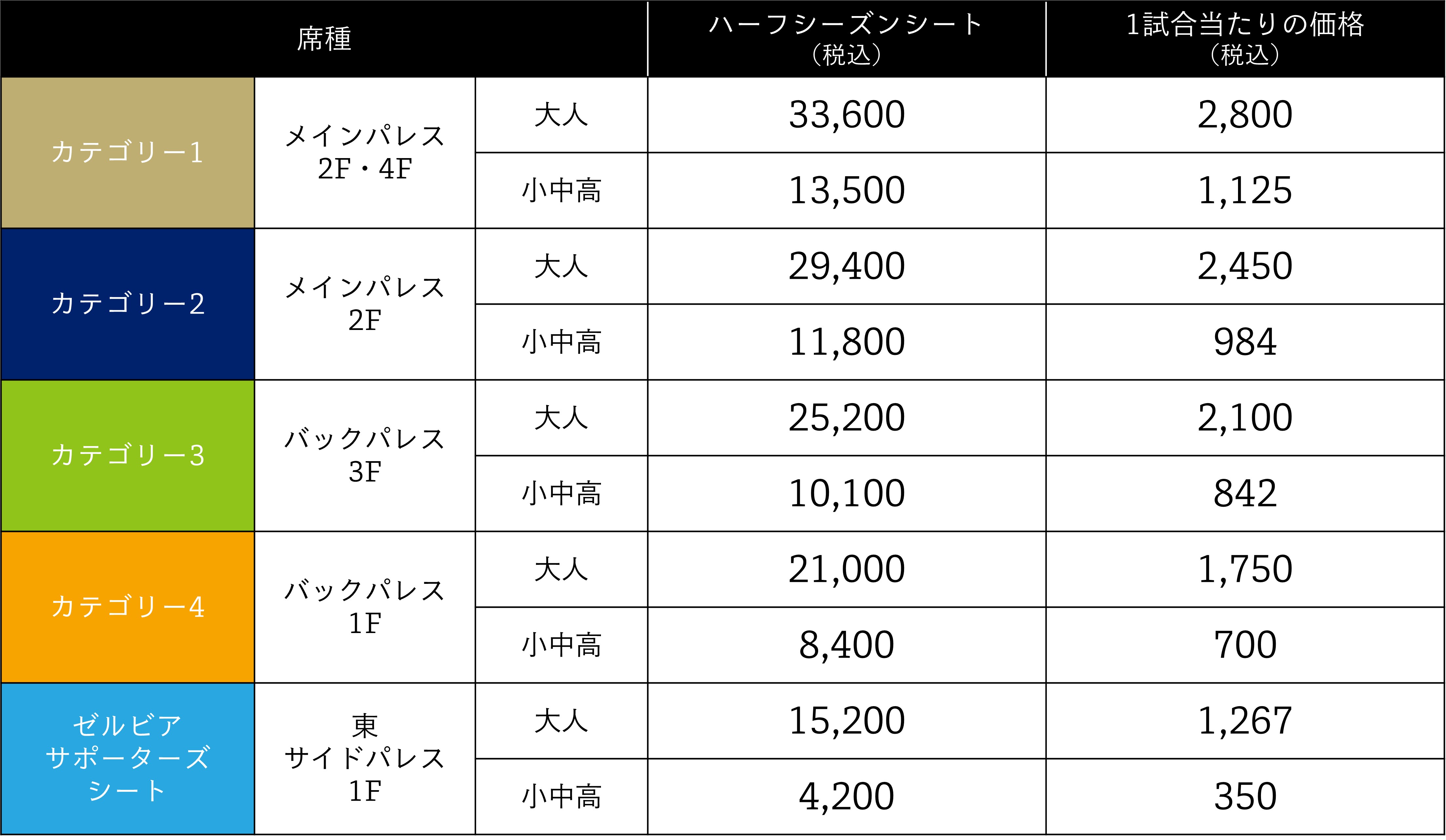 | 席種 | | | ハーフシーズンシート（税込） | 1試合当たりの価格（税込） |
|---|---|---|---|---|
| カテゴリー1 | メインパレス 2F・4F | 大人 | 33,600 | 2,800 |
| | | 小中高 | 13,500 | 1,125 |
| カテゴリー2 | メインパレス 2F | 大人 | 29,400 | 2,450 |
| | | 小中高 | 11,800 | 984 |
| カテゴリー3 | バックパレス 3F | 大人 | 25,200 | 2,100 |
| | | 小中高 | 10,100 | 842 |
| カテゴリー4 | バックパレス 1F | 大人 | 21,000 | 1,750 |
| | | 小中高 | 8,400 | 700 |
| ゼルビア サポーターズ シート | 東 サイドパレス 1F | 大人 | 15,200 | 1,267 |
| | | 小中高 | 4,200 | 350 |